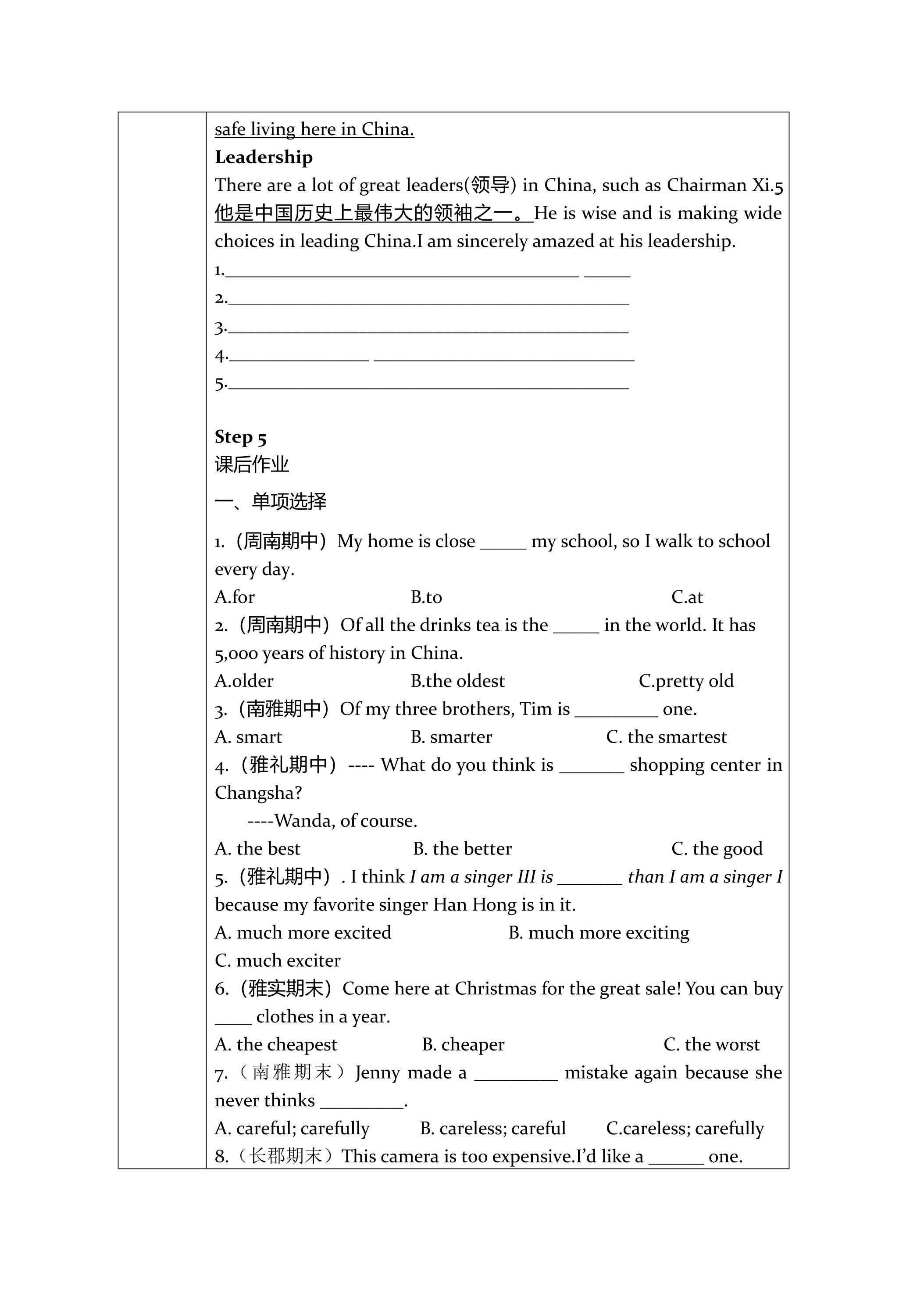 safe living here in China.

Leadership

There are a lot of great leaders(领导) in China, such as Chairman Xi.5他是中国历史上最伟大的领袖之一。He is wise and is making wide choices in leading China.I am sincerely amazed at his leadership.

1.____ ____
2.____
3.____
4.____ ____
5.____

Step 5
课后作业

一、单项选择

1.（周南期中）My home is close ____ my school, so I walk to school every day.
A.for B.to C.at
2.（周南期中）Of all the drinks tea is the ____ in the world. It has 5,000 years of history in China.
A.older B.the oldest C.pretty old
3.（南雅期中）Of my three brothers, Tim is ____ one.
A. smart B. smarter C. the smartest
4.（雅礼期中）---- What do you think is ____ shopping center in Changsha?
----Wanda, of course.
A. the best B. the better C. the good
5.（雅礼期中）. I think I am a singer III is ____ than I am a singer I because my favorite singer Han Hong is in it.
A. much more excited B. much more exciting
C. much exciter
6.（雅实期末）Come here at Christmas for the great sale! You can buy ____ clothes in a year.
A. the cheapest B. cheaper C. the worst
7.（南雅期末）Jenny made a ____ mistake again because she never thinks ____.
A. careful; carefully B. careless; careful C.careless; carefully
8.（长郡期末）This camera is too expensive.I'd like a ____ one.